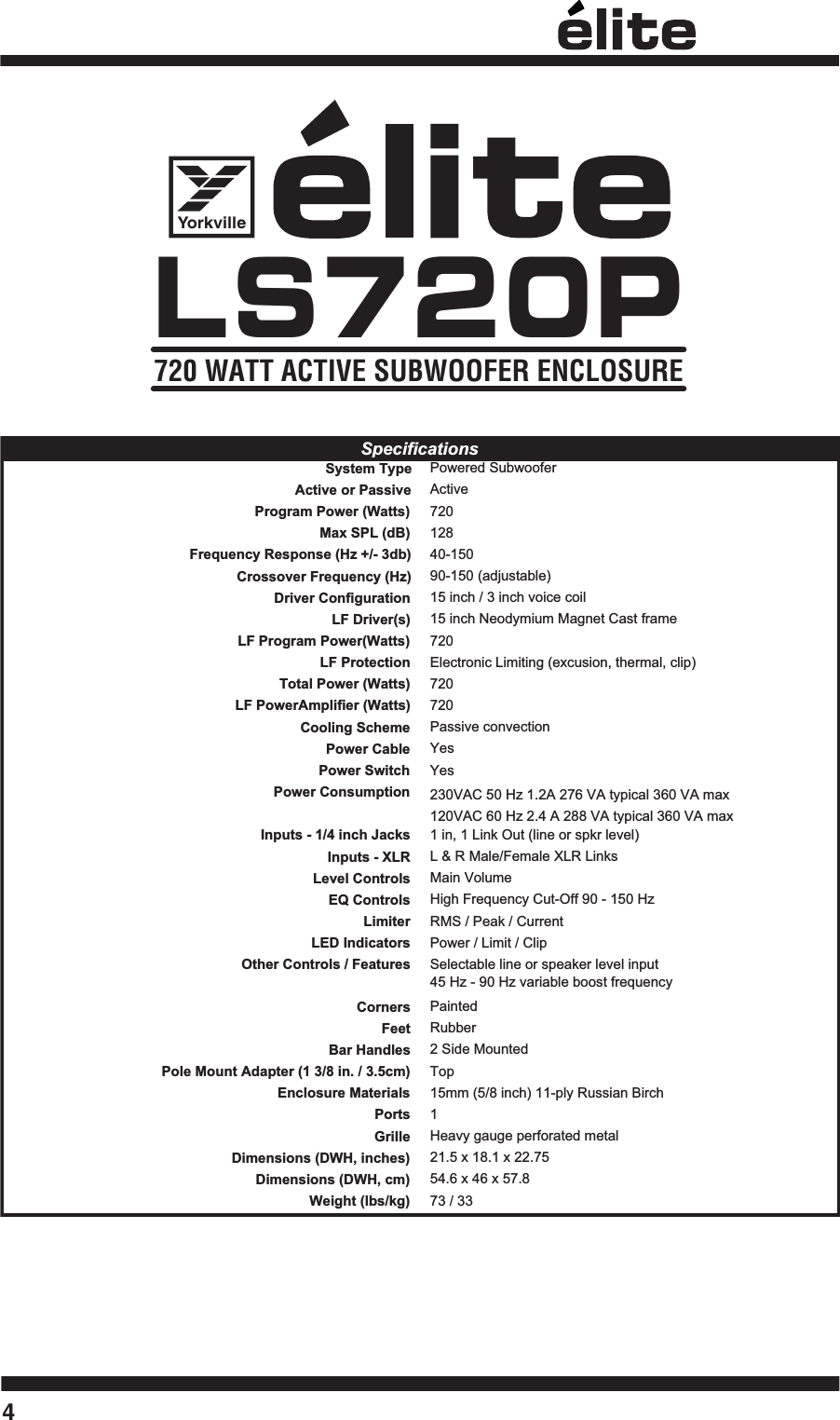 élite

Yorkville

élite

LS720P

720 WATT ACTIVE SUBWOOFER ENCLOSURE

| Specifications | |
|---|---|
| System Type | Powered Subwoofer |
| Active or Passive | Active |
| Program Power (Watts) | 720 |
| Max SPL (dB) | 128 |
| Frequency Response (Hz +/- 3db) | 40-150 |
| Crossover Frequency (Hz) | 90-150 (adjustable) |
| Driver Configuration | 15 inch / 3 inch voice coil |
| LF Driver(s) | 15 inch Neodymium Magnet Cast frame |
| LF Program Power(Watts) | 720 |
| LF Protection | Electronic Limiting (excusion, thermal, clip) |
| Total Power (Watts) | 720 |
| LF PowerAmplifier (Watts) | 720 |
| Cooling Scheme | Passive convection |
| Power Cable | Yes |
| Power Switch | Yes |
| Power Consumption | 230VAC 50 Hz 1.2A 276 VA typical 360 VA max 120VAC 60 Hz 2.4 A 288 VA typical 360 VA max |
| Inputs - 1/4 inch Jacks | 1 in, 1 Link Out (line or spkr level) |
| Inputs - XLR | L & R Male/Female XLR Links |
| Level Controls | Main Volume |
| EQ Controls | High Frequency Cut-Off 90 - 150 Hz |
| Limiter | RMS / Peak / Current |
| LED Indicators | Power / Limit / Clip |
| Other Controls / Features | Selectable line or speaker level input 45 Hz - 90 Hz variable boost frequency |
| Corners | Painted |
| Feet | Rubber |
| Bar Handles | 2 Side Mounted |
| Pole Mount Adapter (1 3/8 in. / 3.5cm) | Top |
| Enclosure Materials | 15mm (5/8 inch) 11-ply Russian Birch |
| Ports | 1 |
| Grille | Heavy gauge perforated metal |
| Dimensions (DWH, inches) | 21.5 x 18.1 x 22.75 |
| Dimensions (DWH, cm) | 54.6 x 46 x 57.8 |
| Weight (lbs/kg) | 73 / 33 |

4